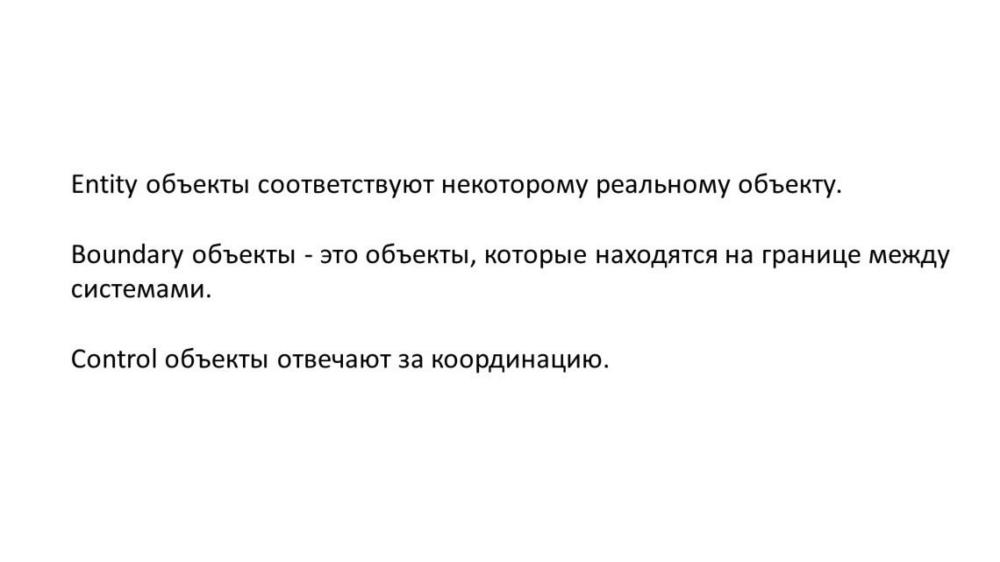 Entity объекты соответствуют некоторому реальному объекту.

Boundary объекты - это объекты, которые находятся на границе между системами.

Control объекты отвечают за координацию.